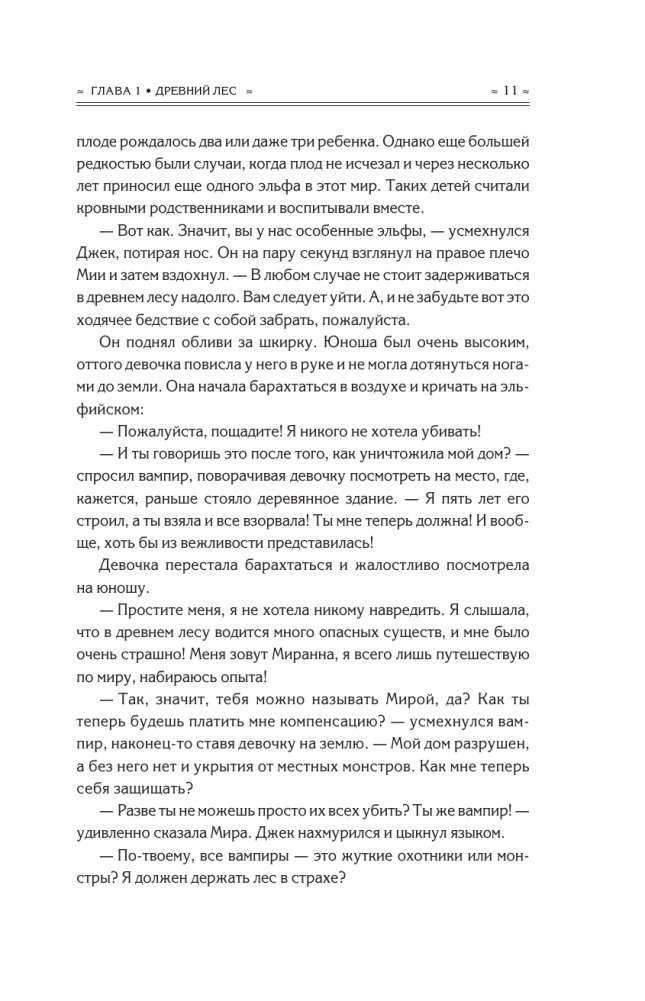 ≈ ГЛАВА 1 • ДРЕВНИЙ ЛЕС ≈

≈ 11 ≈

плоде рождалось два или даже три ребенка. Однако еще большей редкостью были случаи, когда плод не исчезал и через несколько лет приносил еще одного эльфа в этот мир. Таких детей считали кровными родственниками и воспитывали вместе.

— Вот как. Значит, вы у нас особенные эльфы, — усмехнулся Джек, потирая нос. Он на пару секунд взглянул на правое плечо Мии и затем вздохнул. — В любом случае не стоит задерживаться в древнем лесу надолго. Вам следует уйти. А, и не забудьте вот это ходячее бедствие с собой забрать, пожалуйста.

Он поднял обливи за шкирку. Юноша был очень высоким, оттого девочка повисла у него в руке и не могла дотянуться ногами до земли. Она начала барахтаться в воздухе и кричать на эльфийском:

— Пожалуйста, пощадите! Я никого не хотела убивать!

— И ты говоришь это после того, как уничтожила мой дом? — спросил вампир, поворачивая девочку посмотреть на место, где, кажется, раньше стояло деревянное здание. — Я пять лет его строил, а ты взяла и все взорвала! Ты мне теперь должна! И вообще, хоть бы из вежливости представилась!

Девочка перестала барахтаться и жалостливо посмотрела на юношу.

— Простите меня, я не хотела никому навредить. Я слышала, что в древнем лесу водится много опасных существ, и мне было очень страшно! Меня зовут Миранна, я всего лишь путешествую по миру, набираюсь опыта!

— Так, значит, тебя можно называть Мирой, да? Как ты теперь будешь платить мне компенсацию? — усмехнулся вампир, наконец-то ставя девочку на землю. — Мой дом разрушен, а без него нет и укрытия от местных монстров. Как мне теперь себя защищать?

— Разве ты не можешь просто их всех убить? Ты же вампир! — удивленно сказала Мира. Джек нахмурился и цыкнул языком.

— По-твоему, все вампиры — это жуткие охотники или монстры? Я должен держать лес в страхе?